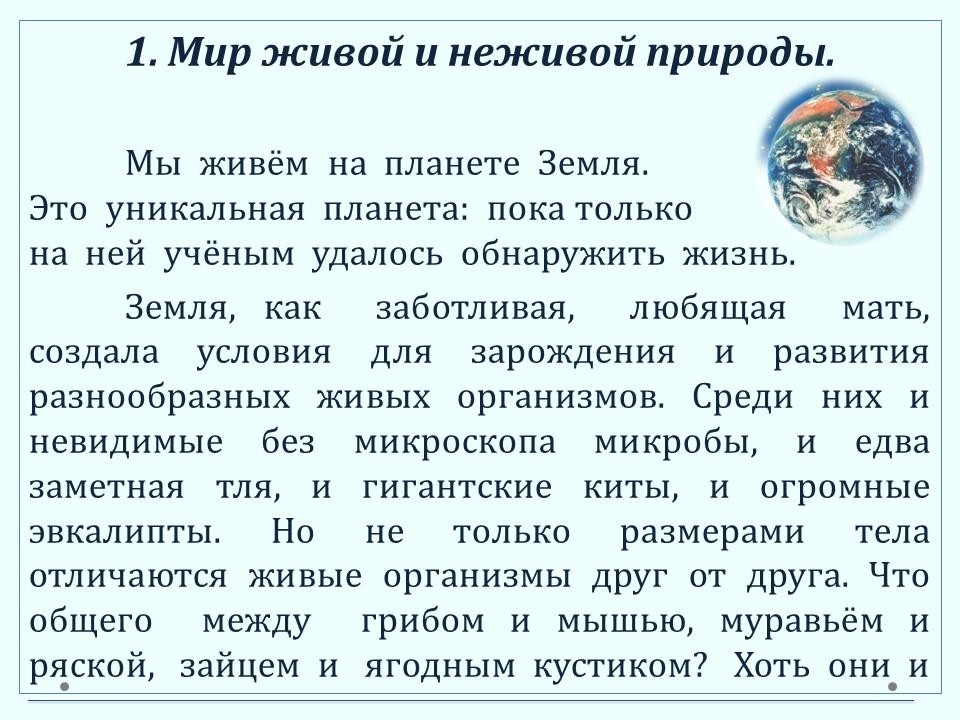 1. Мир живой и неживой природы.

Мы живём на планете Земля. Это уникальная планета: пока только на ней учёным удалось обнаружить жизнь.

Земля, как заботливая, любящая мать, создала условия для зарождения и развития разнообразных живых организмов. Среди них и невидимые без микроскопа микробы, и едва заметная тля, и гигантские киты, и огромные эвкалипты. Но не только размерами тела отличаются живые организмы друг от друга. Что общего между грибом и мышью, муравьём и ряской, зайцем и ягодным кустиком? Хоть они и